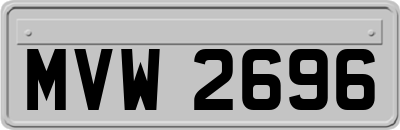 MVW 2696